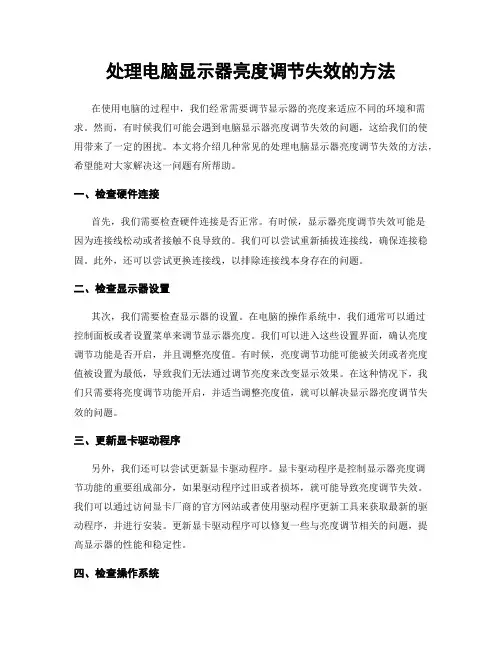 处理电脑显示器亮度调节失效的方法

在使用电脑的过程中，我们经常需要调节显示器的亮度来适应不同的环境和需求。然而，有时候我们可能会遇到电脑显示器亮度调节失效的问题，这给我们的使用带来了一定的困扰。本文将介绍几种常见的处理电脑显示器亮度调节失效的方法，希望能对大家解决这一问题有所帮助。

一、检查硬件连接

首先，我们需要检查硬件连接是否正常。有时候，显示器亮度调节失效可能是因为连接线松动或者接触不良导致的。我们可以尝试重新插拔连接线，确保连接稳固。此外，还可以尝试更换连接线，以排除连接线本身存在的问题。

二、检查显示器设置

其次，我们需要检查显示器的设置。在电脑的操作系统中，我们通常可以通过控制面板或者设置菜单来调节显示器亮度。我们可以进入这些设置界面，确认亮度调节功能是否开启，并且调整亮度值。有时候，亮度调节功能可能被关闭或者亮度值被设置为最低，导致我们无法通过调节亮度来改变显示效果。在这种情况下，我们只需要将亮度调节功能开启，并适当调整亮度值，就可以解决显示器亮度调节失效的问题。

三、更新显卡驱动程序

另外，我们还可以尝试更新显卡驱动程序。显卡驱动程序是控制显示器亮度调节功能的重要组成部分，如果驱动程序过旧或者损坏，就可能导致亮度调节失效。我们可以通过访问显卡厂商的官方网站或者使用驱动程序更新工具来获取最新的驱动程序，并进行安装。更新显卡驱动程序可以修复一些与亮度调节相关的问题，提高显示器的性能和稳定性。

四、检查操作系统